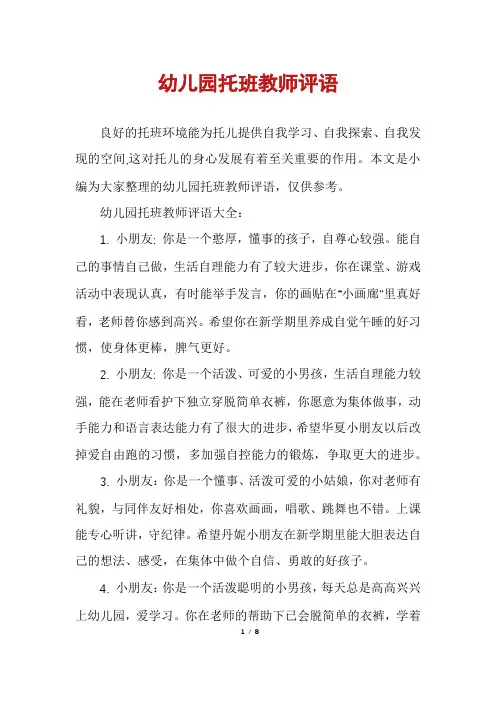 幼儿园托班教师评语

良好的托班环境能为托儿提供自我学习、自我探索、自我发现的空间,这对托儿的身心发展有着至关重要的作用。本文是小编为大家整理的幼儿园托班教师评语，仅供参考。

幼儿园托班教师评语大全：

1. 小朋友: 你是一个憨厚，懂事的孩子，自尊心较强。能自己的事情自己做，生活自理能力有了较大进步，你在课堂、游戏活动中表现认真，有时能举手发言，你的画贴在"小画廊"里真好看，老师替你感到高兴。希望你在新学期里养成自觉午睡的好习惯，使身体更棒，脾气更好。

2. 小朋友: 你是一个活泼、可爱的小男孩，生活自理能力较强，能在老师看护下独立穿脱简单衣裤，你愿意为集体做事，动手能力和语言表达能力有了很大的进步，希望华夏小朋友以后改掉爱自由跑的习惯，多加强自控能力的锻炼，争取更大的进步。

3. 小朋友：你是一个懂事、活泼可爱的小姑娘，你对老师有礼貌，与同伴友好相处，你喜欢画画，唱歌、跳舞也不错。上课能专心听讲，守纪律。希望丹妮小朋友在新学期里能大胆表达自己的想法、感受，在集体中做个自信、勇敢的好孩子。

4. 小朋友：你是一个活泼聪明的小男孩，每天总是高高兴兴上幼儿园，爱学习。你在老师的帮助下已会脱简单的衣裤，学着

1 / 8